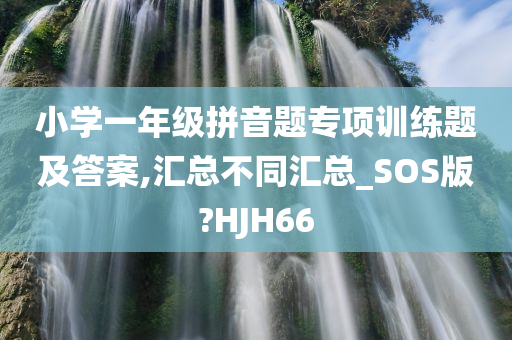 小学一年级拼音题专项训练题及答案,汇总不同汇总_SOS版?HJH66